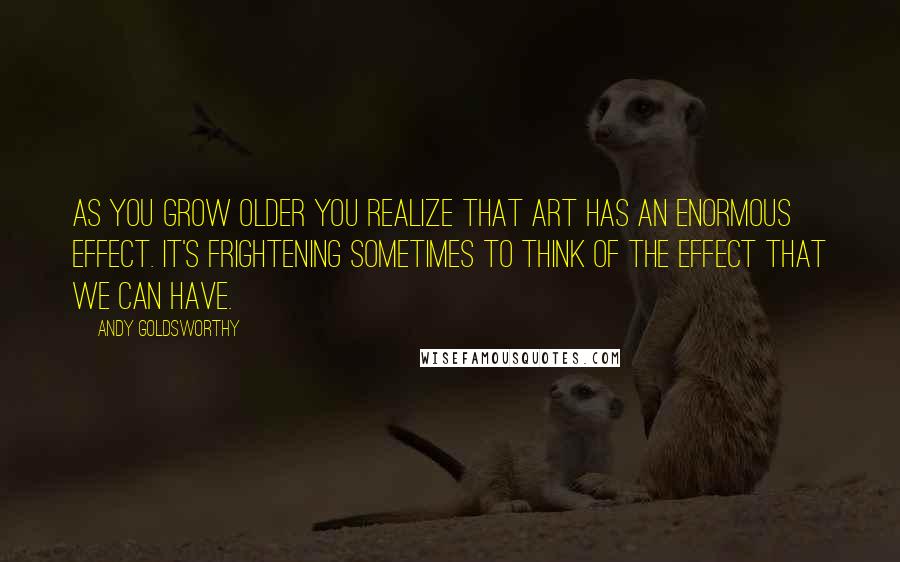 AS YOU GROW OLDER YOU REALIZE THAT ART HAS AN ENORMOUS EFFECT. IT'S FRIGHTENING SOMETIMES TO THINK OF THE EFFECT THAT WE CAN HAVE.

ANDY GOLDSWORTHY

WISEFAMOUSQUOTES.COM